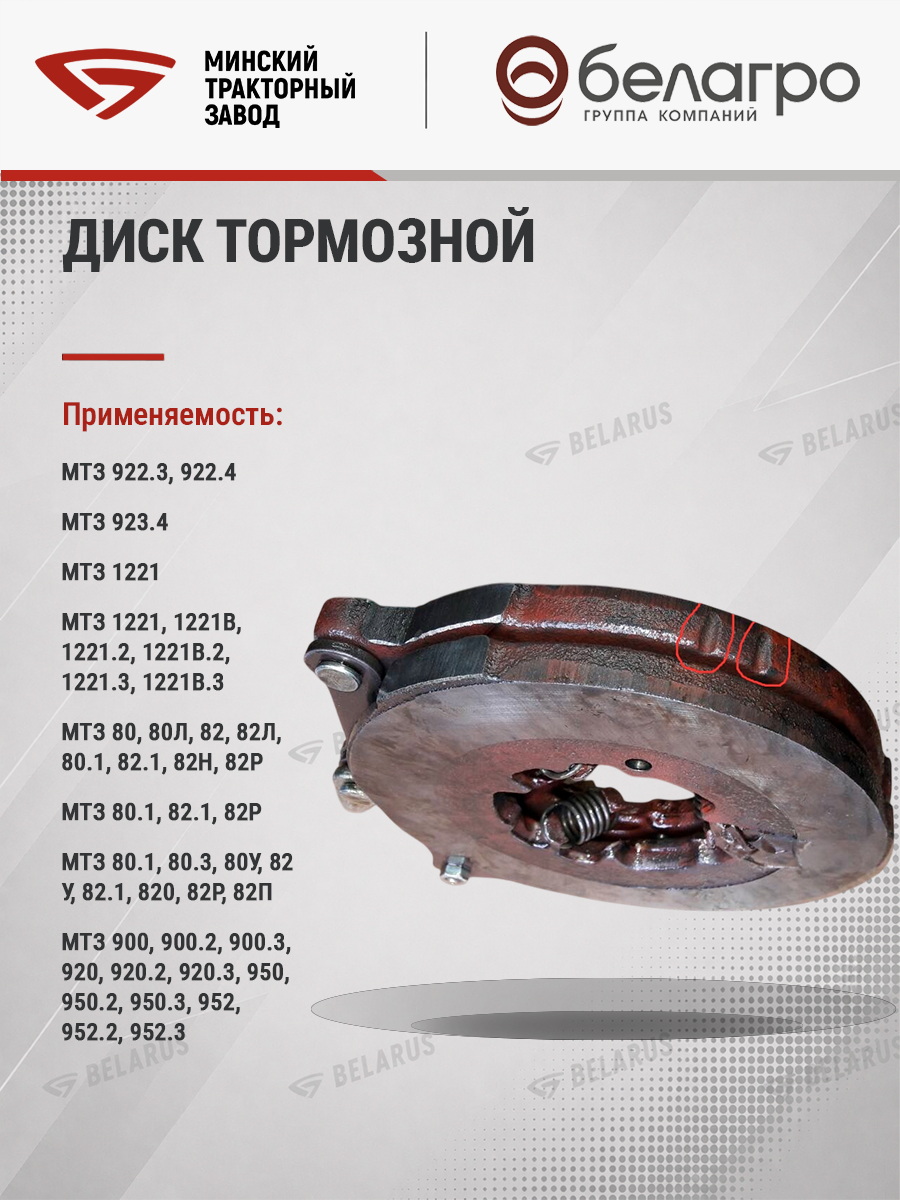 МИНСКИЙ
ТРАКТОРНЫЙ
ЗАВОД

белагро
ГРУППА КОМПАНИЙ

ДИСК ТОРМОЗНОЙ

Применяемость:

МТЗ 922.3, 922.4

МТЗ 923.4

МТЗ 1221

МТЗ 1221, 1221В, 1221.2, 1221В.2, 1221.3, 1221В.3

МТЗ 80, 80Л, 82, 82Л, 80.1, 82.1, 82Н, 82Р

МТЗ 80.1, 82.1, 82Р

МТЗ 80.1, 80.3, 80У, 82 У, 82.1, 820, 82Р, 82П

МТЗ 900, 900.2, 900.3, 920, 920.2, 920.3, 950, 950.2, 950.3, 952, 952.2, 952.3

BELARUS